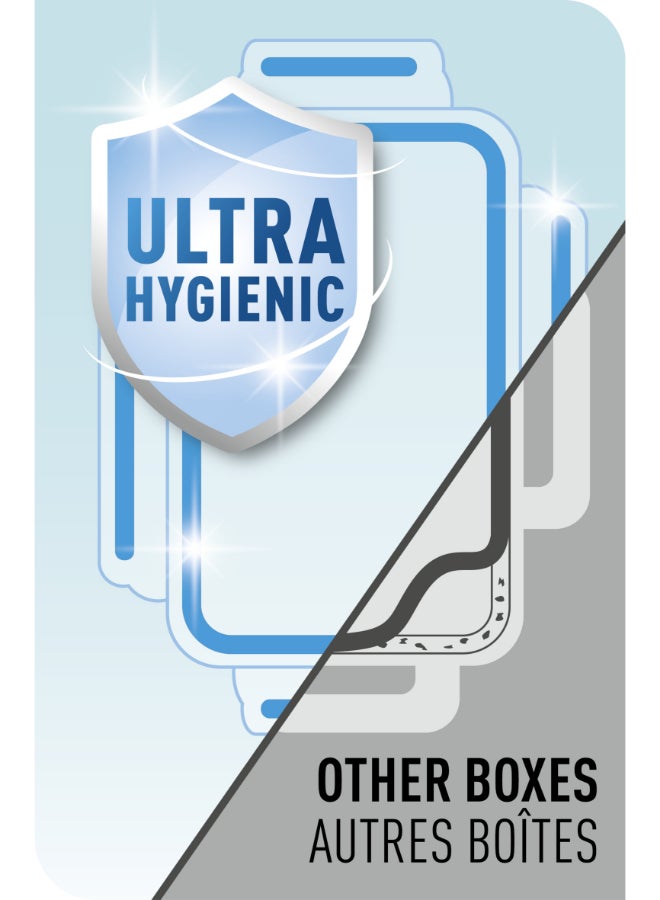 ULTRA HYGIENIC

OTHER BOXES
AUTRES BOÎTES